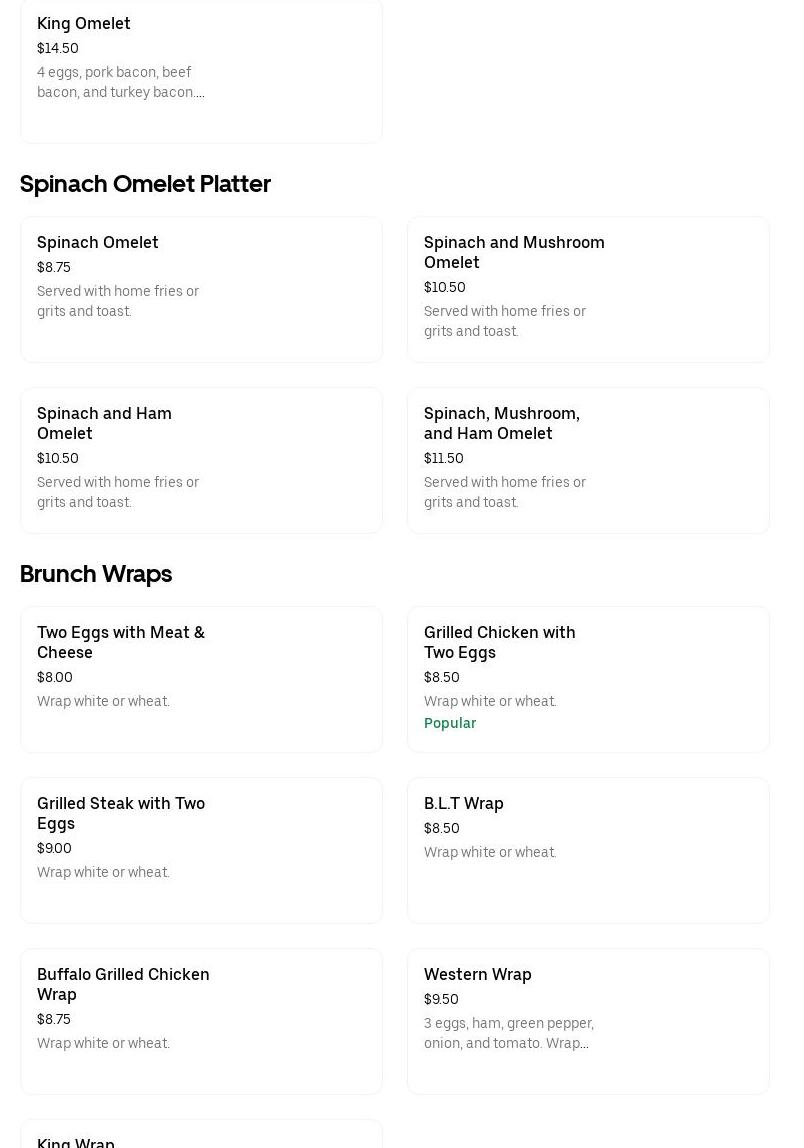 King Omelet
$14.50
4 eggs, pork bacon, beef bacon, and turkey bacon....

Spinach Omelet Platter

Spinach Omelet
$8.75
Served with home fries or grits and toast.

Spinach and Mushroom Omelet
$10.50
Served with home fries or grits and toast.

Spinach and Ham Omelet
$10.50
Served with home fries or grits and toast.

Spinach, Mushroom, and Ham Omelet
$11.50
Served with home fries or grits and toast.

Brunch Wraps

Two Eggs with Meat & Cheese
$8.00
Wrap white or wheat.

Grilled Chicken with Two Eggs
$8.50
Wrap white or wheat.
Popular

Grilled Steak with Two Eggs
$9.00
Wrap white or wheat.

B.L.T Wrap
$8.50
Wrap white or wheat.

Buffalo Grilled Chicken Wrap
$8.75
Wrap white or wheat.

Western Wrap
$9.50
3 eggs, ham, green pepper, onion, and tomato. Wrap...

King Wrap